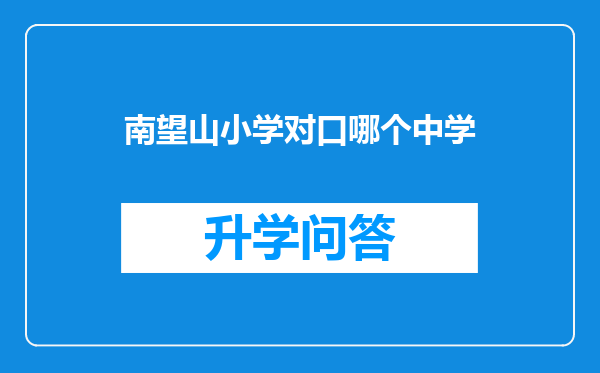 南望山小学对口哪个中学

升学问答